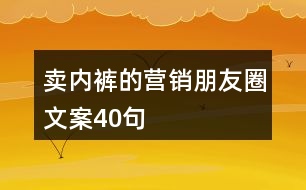 卖内裤的营销朋友圈文案40句